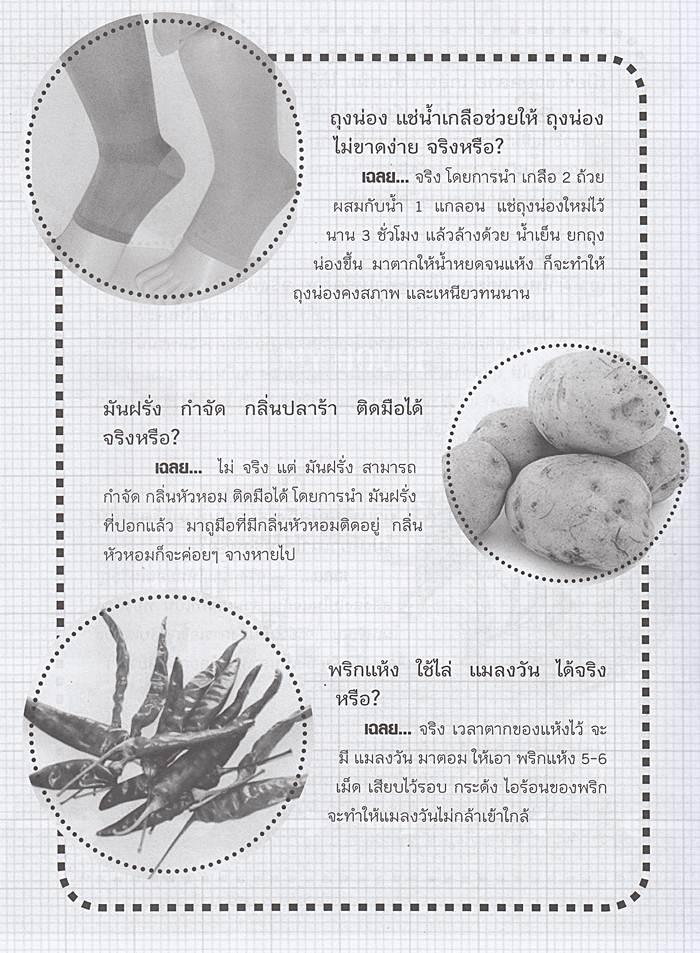 ถุงน่อง แช่น้ำเกลือช่วยให้ ถุงน่อง ไม่ขาดง่าย จริงหรือ?

เฉลย... จริง โดยการนำ เกลือ 2 ถ้วย ผสมกับน้ำ 1 แกลอน แช่ถุงน่องใหม่ไว้ นาน 3 ชั่วโมง แล้วล้างด้วย น้ำเย็น ยกถุงน่องขึ้น มาตากให้น้ำหยดจนแห้ง ก็จะทำให้ ถุงน่องคงสภาพ และเหนียวทนนาน

มันฝรั่ง กำจัด กลิ่นปลาร้า ติดมือได้ จริงหรือ?

เฉลย... ไม่ จริง แต่ มันฝรั่ง สามารถ กำจัด กลิ่นหัวหอม ติดมือได้ โดยการนำ มันฝรั่ง ที่ปอกแล้ว มาถูมือที่มีกลิ่นหัวหอมติดอยู่ กลิ่น หัวหอมก็จะค่อยๆ จางหายไป

พริกแห้ง ใช้ไล่ แมลงวัน ได้จริง หรือ?

เฉลย... จริง เวลาตากของแห้งไว้ จะ มี แมลงวัน มาตอม ให้เอา พริกแห้ง 5-6 เม็ด เสียบไว้รอบ กระด้ง ไอร้อนของพริก จะทำให้แมลงวันไม่กล้าเข้าใกล้